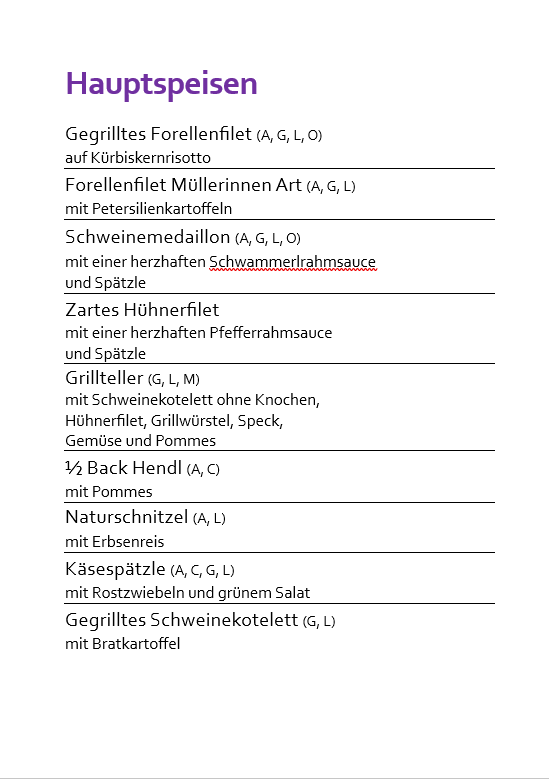 Hauptspeisen

Gegrilltes Forellenfilet (A, G, L, O)
auf Kürbiskernrisotto

Forellenfilet Müllerinnen Art (A, G, L)
mit Petersilienkartoffeln

Schweinemedaillon (A, G, L, O)
mit einer herzhaften Schwammerlrahmsauce und Spätzle

Zartes Hühnerfilet
mit einer herzhaften Pfefferrahmsauce und Spätzle

Grillteller (G, L, M)
mit Schweinekotelett ohne Knochen, Hühnerfilet, Grillwürstel, Speck, Gemüse und Pommes

½ Back Hendl (A, C)
mit Pommes

Naturschnitzel (A, L)
mit Erbsenreis

Käsespätzle (A, C, G, L)
mit Rostzwiebeln und grünem Salat

Gegrilltes Schweinekotelett (G, L)
mit Bratkartoffel